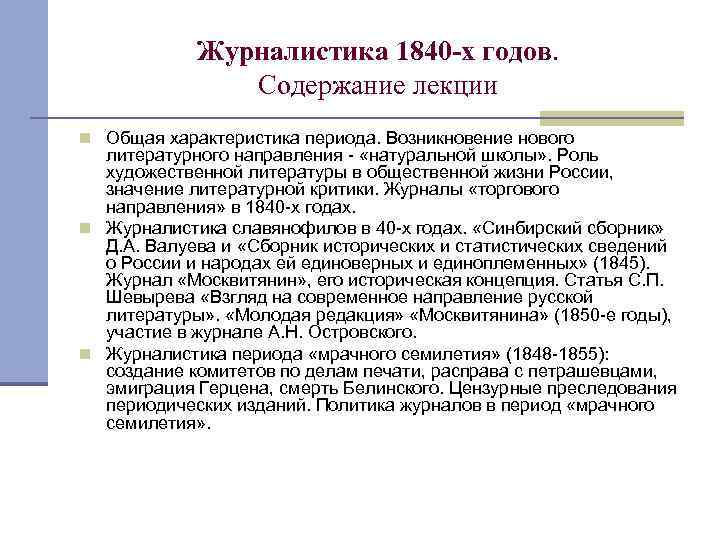 Журналистика 1840-х годов.
Содержание лекции

Общая характеристика периода. Возникновение нового литературного направления - «натуральной школы». Роль художественной литературы в общественной жизни России, значение литературной критики. Журналы «торгового направления» в 1840-х годах.

Журналистика славянофилов в 40-х годах. «Синбирский сборник» Д.А. Валуева и «Сборник исторических и статистических сведений о России и народах ей единоверных и единоплеменных» (1845). Журнал «Москвитянин», его историческая концепция. Статья С.П. Шевырева «Взгляд на современное направление русской литературы». «Молодая редакция» «Москвитянина» (1850-е годы), участие в журнале А.Н. Островского.

Журналистика периода «мрачного семилетия» (1848-1855): создание комитетов по делам печати, расправа с петрашевцами, эмиграция Герцена, смерть Белинского. Цензурные преследования периодических изданий. Политика журналов в период «мрачного семилетия».